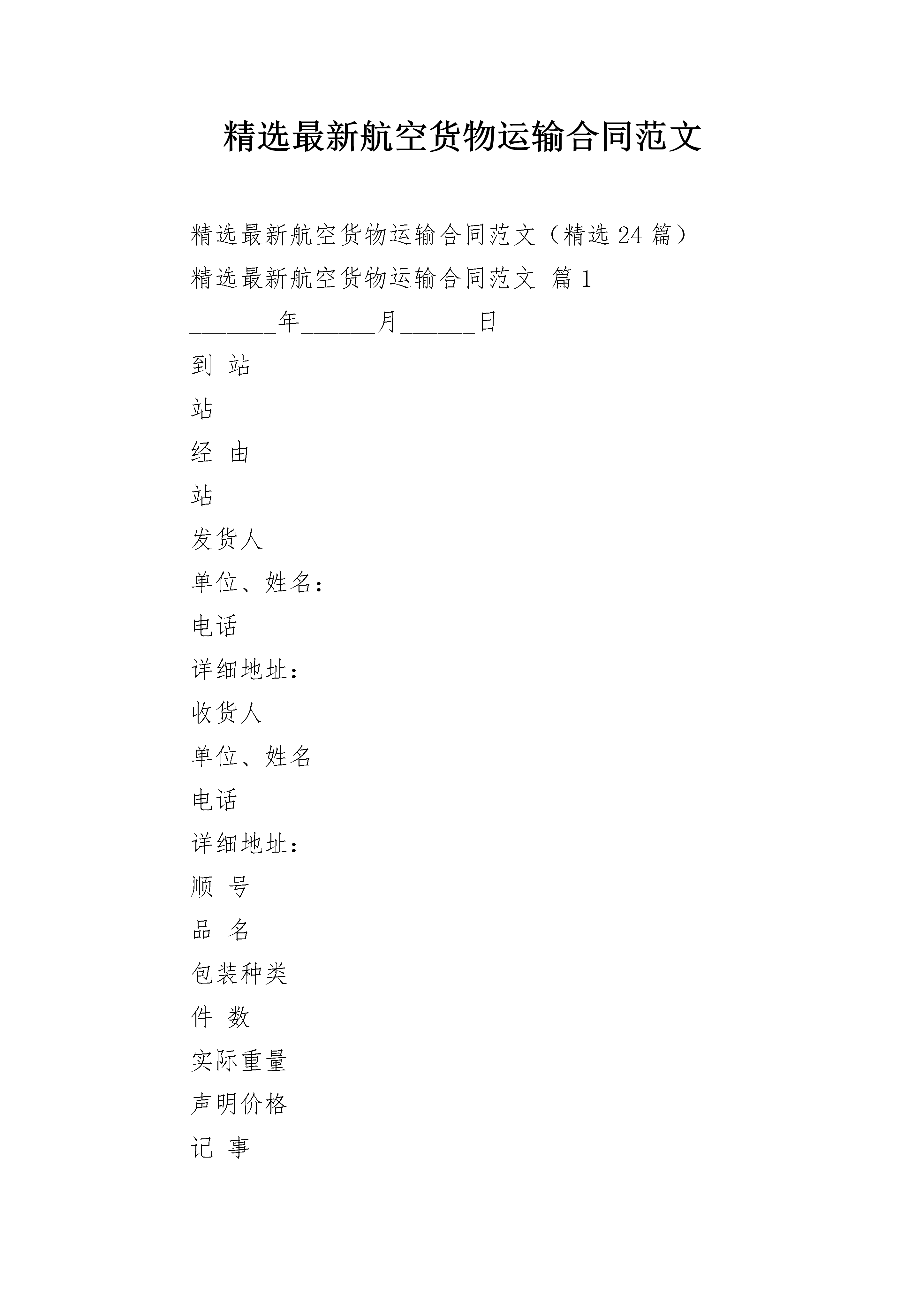 精选最新航空货物运输合同范文

精选最新航空货物运输合同范文（精选 24 篇）

精选最新航空货物运输合同范文 篇 1

_______年______月______日

到 站

站

经 由

站

发货人

单位、姓名：

电话

详细地址：

收货人

单位、姓名

电话

详细地址：

顺 号

品 名

包装种类

件 数

实际重量

声明价格

记 事